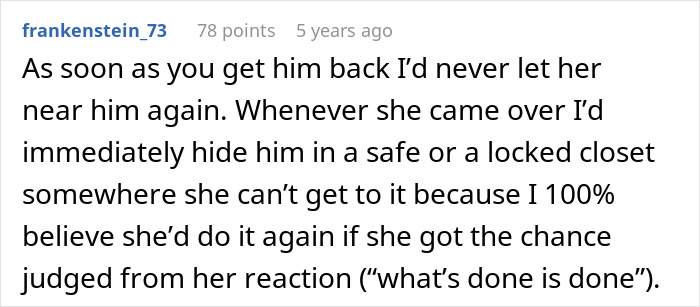 frankenstein_73 78 points 5 years ago

As soon as you get him back I'd never let her near him again. Whenever she came over I'd immediately hide him in a safe or a locked closet somewhere she can't get to it because I 100% believe she'd do it again if she got the chance judged from her reaction ("what's done is done").